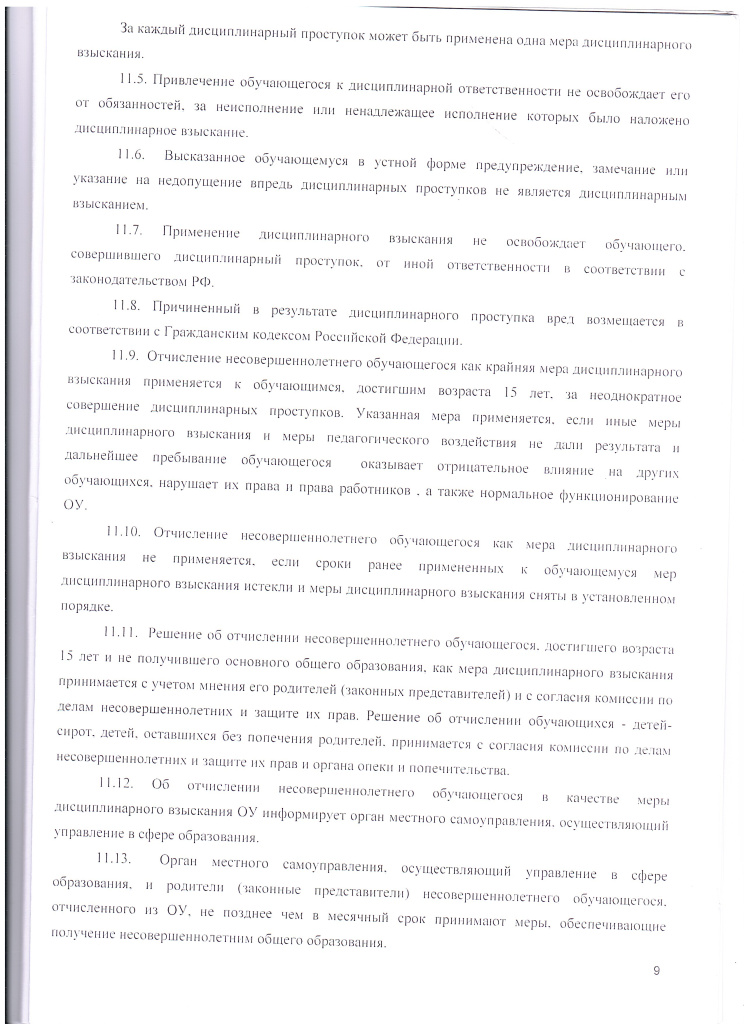 За каждый дисциплинарный проступок может быть применена одна мера дисциплинарного взыскания.

11.5. Привлечение обучающегося к дисциплинарной ответственности не освобождает его от обязанностей, за неисполнение или ненадлежащее исполнение которых было наложено дисциплинарное взыскание.

11.6. Высказанное обучающемуся в устной форме предупреждение, замечание или указание на недопущение впредь дисциплинарных проступков не является дисциплинарным взысканием.

11.7. Применение дисциплинарного взыскания не освобождает обучающего, совершившего дисциплинарный проступок, от иной ответственности в соответствии с законодательством РФ.

11.8. Причиненный в результате дисциплинарного проступка вред возмещается в соответствии с Гражданским кодексом Российской Федерации.

11.9. Отчисление несовершеннолетнего обучающегося как крайняя мера дисциплинарного взыскания применяется к обучающимся, достигшим возраста 15 лет, за неоднократное совершение дисциплинарных проступков. Указанная мера применяется, если иные меры дисциплинарного взыскания и меры педагогического воздействия не дали результата и дальнейшее пребывание обучающегося оказывает отрицательное влияние на других обучающихся, нарушает их права и права работников , а также нормальное функционирование ОУ.

11.10. Отчисление несовершеннолетнего обучающегося как мера дисциплинарного взыскания не применяется, если сроки ранее примененных к обучающемуся мер дисциплинарного взыскания истекли и меры дисциплинарного взыскания сняты в установленном порядке.

11.11. Решение об отчислении несовершеннолетнего обучающегося, достигшего возраста 15 лет и не получившего основного общего образования, как мера дисциплинарного взыскания принимается с учетом мнения его родителей (законных представителей) и с согласия комиссии по делам несовершеннолетних и защите их прав. Решение об отчислении обучающихся - детей-сирот, детей, оставшихся без попечения родителей, принимается с согласия комиссии по делам несовершеннолетних и защите их прав и органа опеки и попечительства.

11.12. Об отчислении несовершеннолетнего обучающегося в качестве меры дисциплинарного взыскания ОУ информирует орган местного самоуправления, осуществляющий управление в сфере образования.

11.13. Орган местного самоуправления, осуществляющий управление в сфере образования, и родители (законные представители) несовершеннолетнего обучающегося, отчисленного из ОУ, не позднее чем в месячный срок принимают меры, обеспечивающие получение несовершеннолетним общего образования.

9